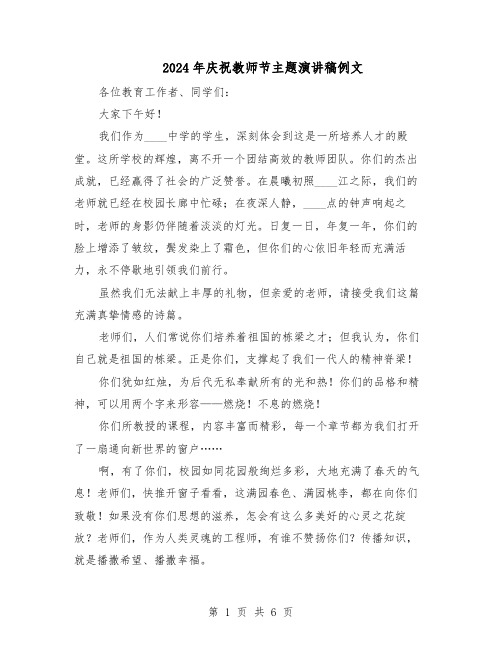 2024年庆祝教师节主题演讲稿例文

各位教育工作者、同学们:

大家下午好!

我们作为____中学的学生,深刻体会到这是一所培养人才的殿堂。这所学校的辉煌,离不开一个团结高效的教师团队。你们的杰出成就,已经赢得了社会的广泛赞誉。在晨曦初照____江之际,我们的老师就已经在校园长廊中忙碌;在夜深人静,____点的钟声响起之时,老师的身影仍伴随着淡淡的灯光。日复一日,年复一年,你们的脸上增添了皱纹,鬓发染上了霜色,但你们的心依旧年轻而充满活力,永不停歇地引领我们前行。

虽然我们无法献上丰厚的礼物,但亲爱的老师,请接受我们这篇充满真挚情感的诗篇。

老师们,人们常说你们培养着祖国的栋梁之才;但我认为,你们自己就是祖国的栋梁。正是你们,支撑起了我们一代人的精神脊梁!

你们犹如红烛,为后代无私奉献所有的光和热!你们的品格和精神,可以用两个字来形容——燃烧!不息的燃烧!

你们所教授的课程,内容丰富而精彩,每一个章节都为我们打开了一扇通向新世界的窗户……

啊,有了你们,校园如同花园般绚烂多彩,大地充满了春天的气息!老师们,快推开窗子看看,这满园春色、满园桃李,都在向你们致敬!如果没有你们思想的滋养,怎会有这么多美好的心灵之花绽放?老师们,作为人类灵魂的工程师,有谁不赞扬你们?传播知识,就是播撒希望、播撒幸福。

第 1 页 共 6 页